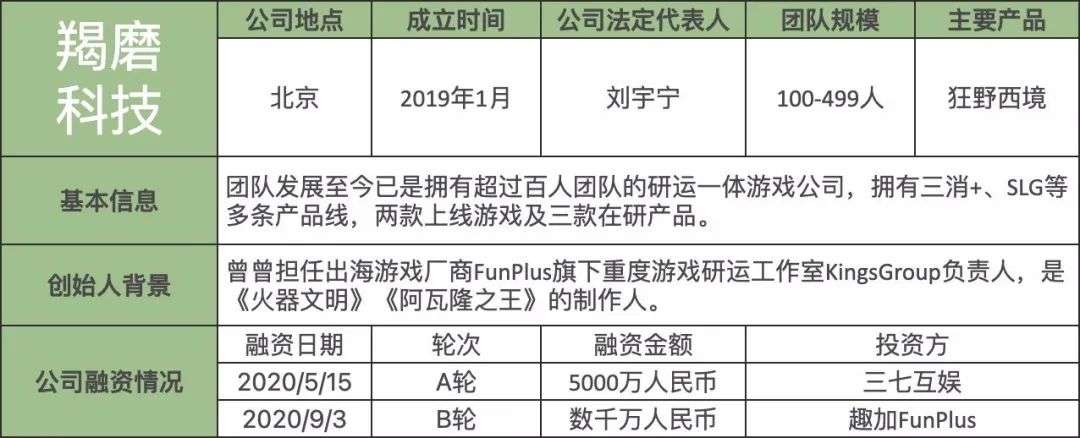 | 羯磨科技 | 公司地点 | 成立时间 | 公司法定代表人 | 团队规模 | 主要产品 |
|---|---|---|---|---|---|
| | 北京 | 2019年1月 | 刘宇宁 | 100-499人 | 狂野西境 |
| 基本信息 | 团队发展至今已是拥有超过百人团队的研运一体游戏公司，拥有三消+、SLG等多条产品线，两款上线游戏及三款在研产品。 | | | | |
| 创始人背景 | 曾曾担任出海游戏厂商FunPlus旗下重度游戏研运工作室KingsGroup负责人，是《火器文明》《阿瓦隆之王》的制作人。 | | | | |
| 公司融资情况 | 融资日期 | 轮次 | 融资金额 | 投资方 | |
| | 2020/5/15 | A轮 | 5000万人民币 | 三七互娱 | |
| | 2020/9/3 | B轮 | 数千万人民币 | 趣加FunPlus | |